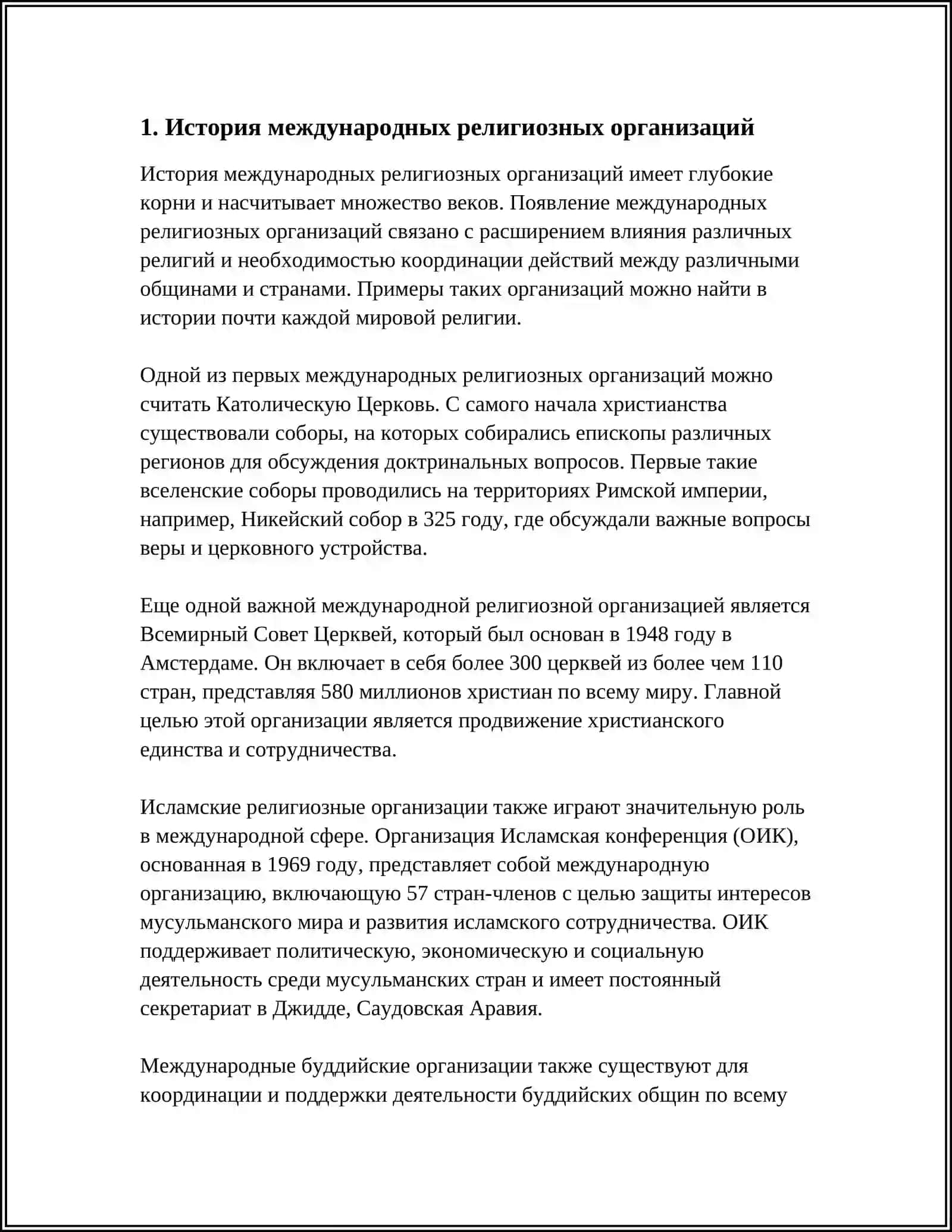 1. История международных религиозных организаций

История международных религиозных организаций имеет глубокие корни и насчитывает множество веков. Появление международных религиозных организаций связано с расширением влияния различных религий и необходимостью координации действий между различными общинами и странами. Примеры таких организаций можно найти в истории почти каждой мировой религии.

Одной из первых международных религиозных организаций можно считать Католическую Церковь. С самого начала христианства существовали соборы, на которых собирались епископы различных регионов для обсуждения доктринальных вопросов. Первые такие вселенские соборы проводились на территориях Римской империи, например, Никейский собор в 325 году, где обсуждали важные вопросы веры и церковного устройства.

Еще одной важной международной религиозной организацией является Всемирный Совет Церквей, который был основан в 1948 году в Амстердаме. Он включает в себя более 300 церквей из более чем 110 стран, представляя 580 миллионов христиан по всему миру. Главной целью этой организации является продвижение христианского единства и сотрудничества.

Исламские религиозные организации также играют значительную роль в международной сфере. Организация Исламская конференция (ОИК), основанная в 1969 году, представляет собой международную организацию, включающую 57 стран-членов с целью защиты интересов мусульманского мира и развития исламского сотрудничества. ОИК поддерживает политическую, экономическую и социальную деятельность среди мусульманских стран и имеет постоянный секретариат в Джидде, Саудовская Аравия.

Международные буддийские организации также существуют для координации и поддержки деятельности буддийских общин по всему